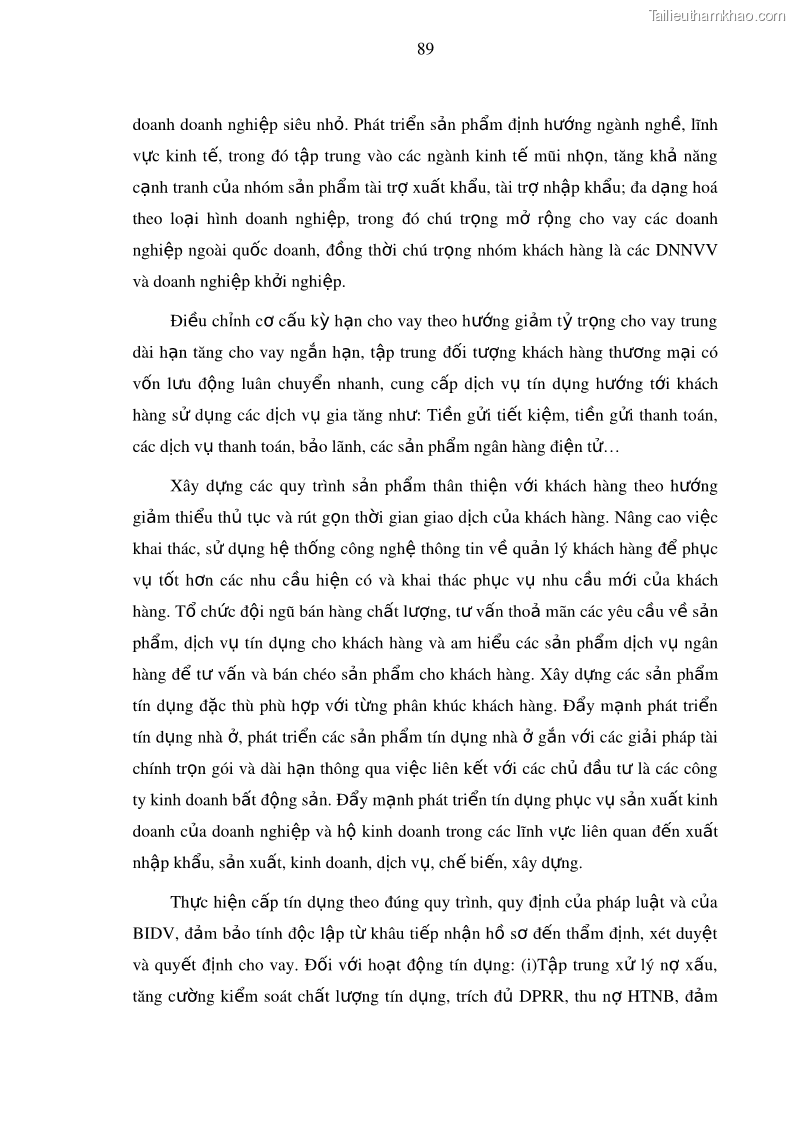 Tailieuthamkhao.com

89

doanh doanh nghiệp siêu nhỏ. Phát triển sản phẩm định hướng ngành nghề, lĩnh vực kinh tế, trong đó tập trung vào các ngành kinh tế mũi nhọn, tăng khả năng cạnh tranh của nhóm sản phẩm tài trợ xuất khẩu, tài trợ nhập khẩu; đa dạng hoá theo loại hình doanh nghiệp, trong đó chú trọng mở rộng cho vay các doanh nghiệp ngoài quốc doanh, đồng thời chú trọng nhóm khách hàng là các DNNVV và doanh nghiệp khởi nghiệp.

Điều chỉnh cơ cấu kỳ hạn cho vay theo hướng giảm tỷ trọng cho vay trung dài hạn tăng cho vay ngắn hạn, tập trung đối tượng khách hàng thương mại có vốn lưu động luân chuyển nhanh, cung cấp dịch vụ tín dụng hướng tới khách hàng sử dụng các dịch vụ gia tăng như: Tiền gửi tiết kiệm, tiền gửi thanh toán, các dịch vụ thanh toán, bảo lãnh, các sản phẩm ngân hàng điện tử…

Xây dựng các quy trình sản phẩm thân thiện với khách hàng theo hướng giảm thiểu thủ tục và rút gọn thời gian giao dịch của khách hàng. Nâng cao việc khai thác, sử dụng hệ thống công nghệ thông tin về quản lý khách hàng để phục vụ tốt hơn các nhu cầu hiện có và khai thác phục vụ nhu cầu mới của khách hàng. Tổ chức đội ngũ bán hàng chất lượng, tư vấn thoả mãn các yêu cầu về sản phẩm, dịch vụ tín dụng cho khách hàng và am hiểu các sản phẩm dịch vụ ngân hàng để tư vấn và bán chéo sản phẩm cho khách hàng. Xây dựng các sản phẩm tín dụng đặc thù phù hợp với từng phân khúc khách hàng. Đẩy mạnh phát triển tín dụng nhà ở, phát triển các sản phẩm tín dụng nhà ở gắn với các giải pháp tài chính trọn gói và dài hạn thông qua việc liên kết với các chủ đầu tư là các công ty kinh doanh bất động sản. Đẩy mạnh phát triển tín dụng phục vụ sản xuất kinh doanh của doanh nghiệp và hộ kinh doanh trong các lĩnh vực liên quan đến xuất nhập khẩu, sản xuất, kinh doanh, dịch vụ, chế biến, xây dựng.

Thực hiện cấp tín dụng theo đúng quy trình, quy định của pháp luật và của BIDV, đảm bảo tính độc lập từ khâu tiếp nhận hồ sơ đến thẩm định, xét duyệt và quyết định cho vay. Đối với hoạt động tín dụng: (i)Tập trung xử lý nợ xấu, tăng cường kiểm soát chất lượng tín dụng, trích đủ DPRR, thu nợ HTNB, đảm